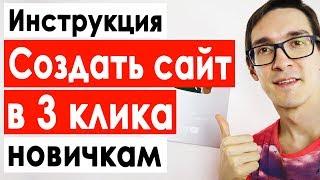 Инструкция
Создать сайт
в 3 клика
новичкам